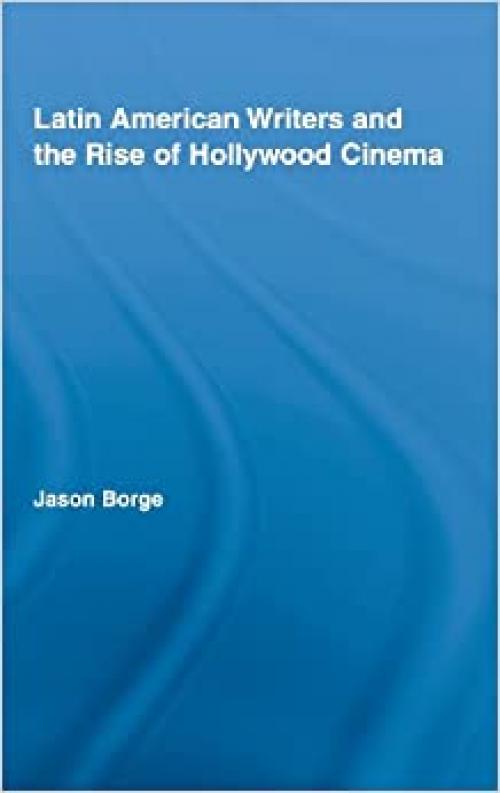 Latin American Writers and the Rise of Hollywood Cinema

Jason Borge